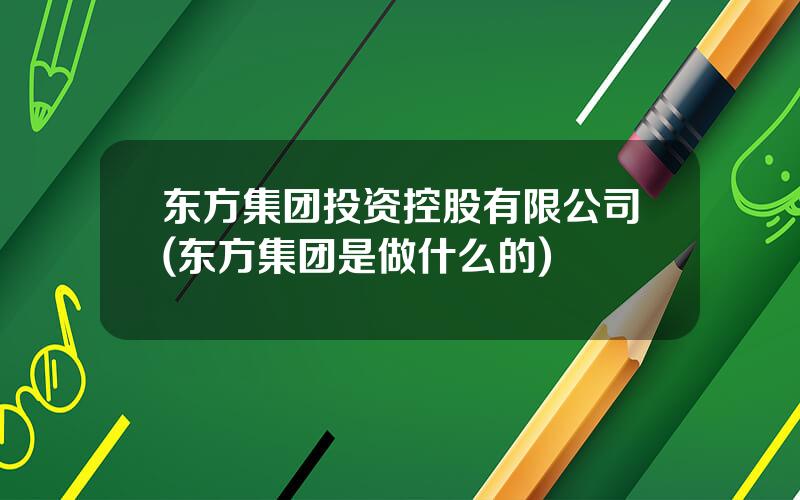 东方集团投资控股有限公司(东方集团是做什么的)